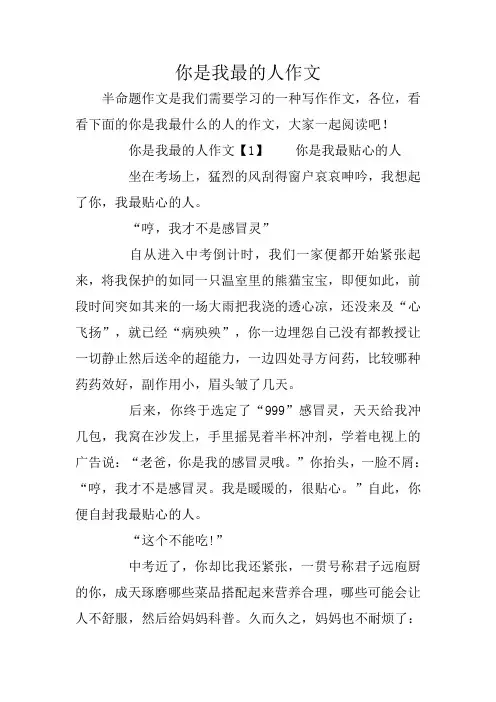 你是我最的人作文

半命题作文是我们需要学习的一种写作作文，各位，看看下面的你是我最什么的人的作文，大家一起阅读吧！

你是我最的人作文【1】　　你是我最贴心的人

坐在考场上，猛烈的风刮得窗户哀哀呻吟，我想起了你，我最贴心的人。

“哼，我才不是感冒灵”

自从进入中考倒计时，我们一家便都开始紧张起来，将我保护的如同一只温室里的熊猫宝宝，即便如此，前段时间突如其来的一场大雨把我浇的透心凉，还没来及“心飞扬”，就已经“病殃殃”，你一边埋怨自己没有都教授让一切静止然后送伞的超能力，一边四处寻方问药，比较哪种药药效好，副作用小，眉头皱了几天。

后来，你终于选定了“999”感冒灵，天天给我冲几包，我窝在沙发上，手里摇晃着半杯冲剂，学着电视上的广告说：“老爸，你是我的感冒灵哦。”你抬头，一脸不屑：“哼，我才不是感冒灵。我是暖暖的，很贴心。”自此，你便自封我最贴心的人。

“这个不能吃!”

中考近了，你却比我还紧张，一贯号称君子远庖厨的你，成天琢磨哪些菜品搭配起来营养合理，哪些可能会让人不舒服，然后给妈妈科普。久而久之，妈妈也不耐烦了：